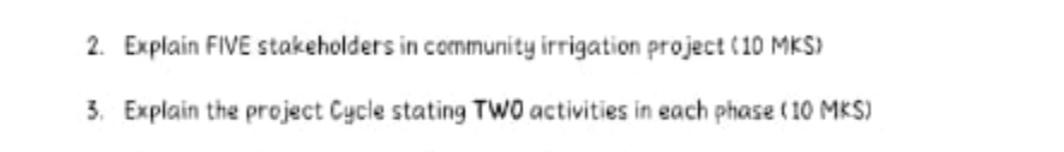 2. Explain FIVE stakeholders in community irrigation project (10 MKS)

3. Explain the project Cycle stating TWO activities in each phase (10 MKS)